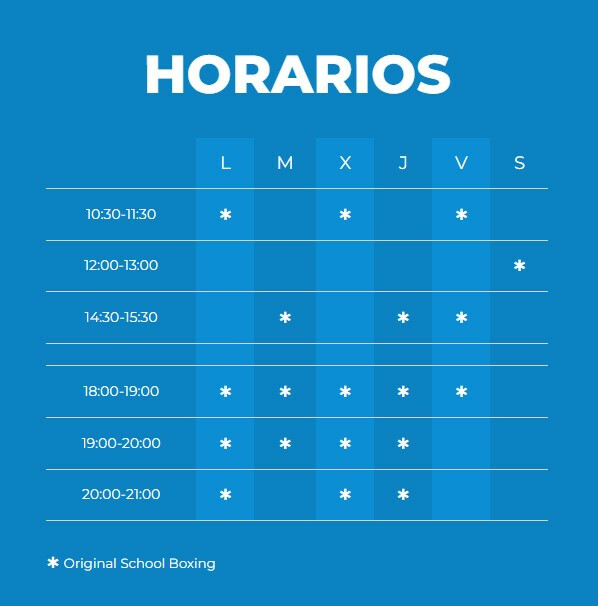 HORARIOS

| | L | M | X | J | V | S |
|---|---|---|---|---|---|---|
| 10:30-11:30 | ✱ | | ✱ | | ✱ | |
| 12:00-13:00 | | | | | | ✱ |
| 14:30-15:30 | | ✱ | | ✱ | ✱ | |
| | | | | | | |
| 18:00-19:00 | ✱ | ✱ | ✱ | ✱ | ✱ | |
| 19:00-20:00 | ✱ | ✱ | ✱ | ✱ | | |
| 20:00-21:00 | ✱ | | ✱ | ✱ | | |

✱ Original School Boxing